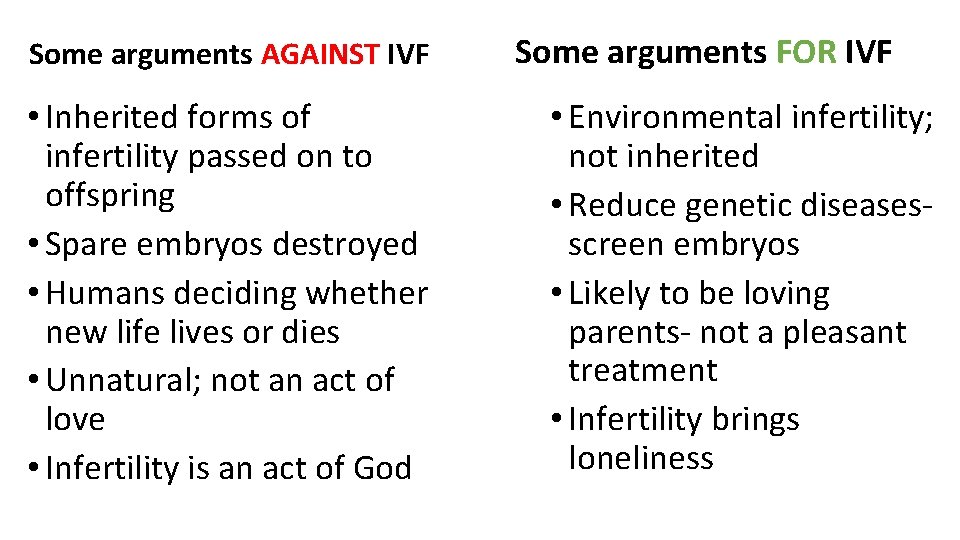 Some arguments AGAINST IVF

• Inherited forms of infertility passed on to offspring
• Spare embryos destroyed
• Humans deciding whether new life lives or dies
• Unnatural; not an act of love
• Infertility is an act of God

Some arguments FOR IVF

• Environmental infertility; not inherited
• Reduce genetic diseases- screen embryos
• Likely to be loving parents- not a pleasant treatment
• Infertility brings loneliness